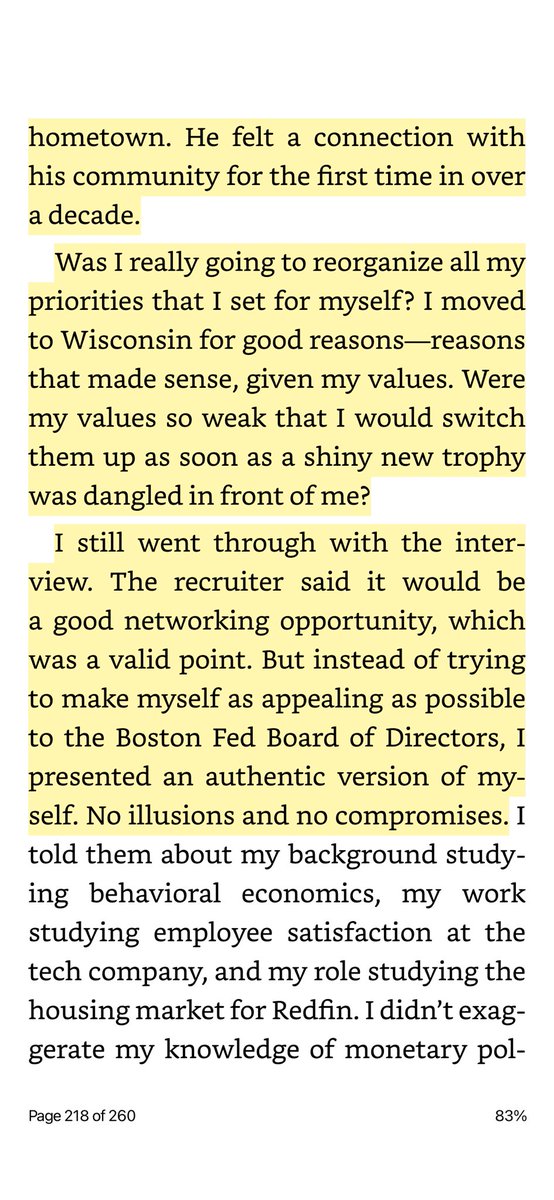 hometown. He felt a connection with his community for the first time in over a decade.

Was I really going to reorganize all my priorities that I set for myself? I moved to Wisconsin for good reasons—reasons that made sense, given my values. Were my values so weak that I would switch them up as soon as a shiny new trophy was dangled in front of me?

I still went through with the interview. The recruiter said it would be a good networking opportunity, which was a valid point. But instead of trying to make myself as appealing as possible to the Boston Fed Board of Directors, I presented an authentic version of myself. No illusions and no compromises. I told them about my background studying behavioral economics, my work studying employee satisfaction at the tech company, and my role studying the housing market for Redfin. I didn't exaggerate my knowledge of monetary pol-

Page 218 of 260

83%